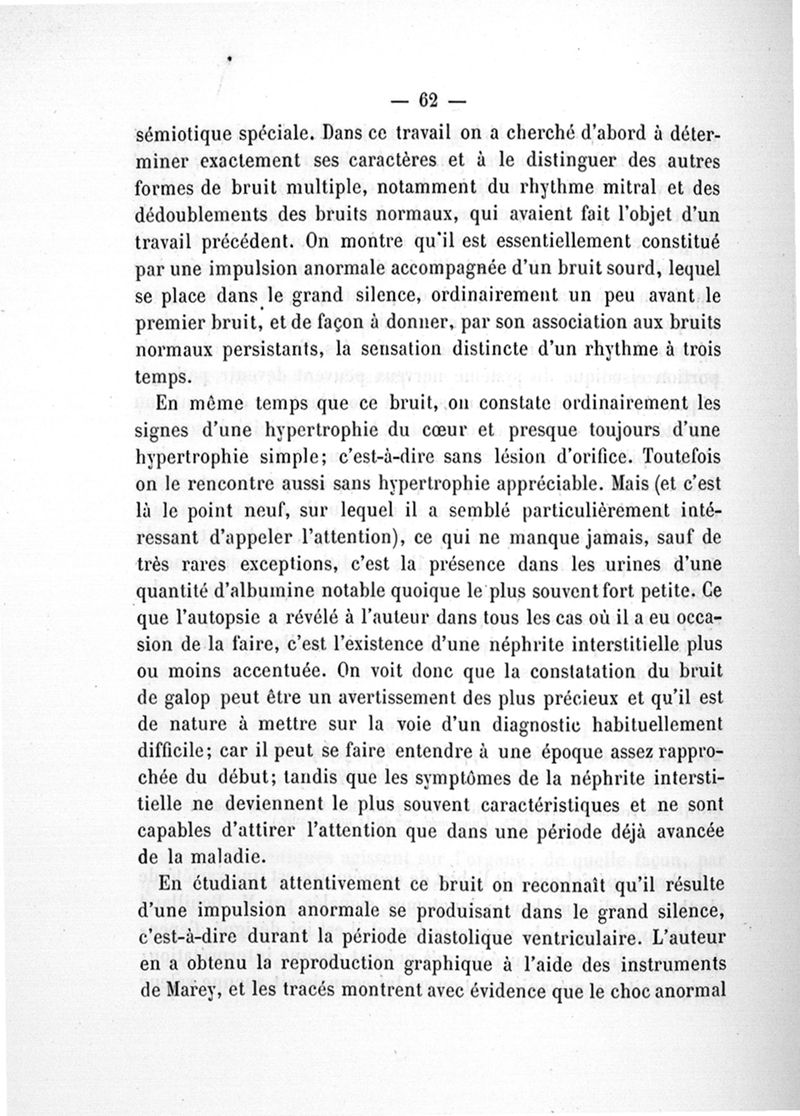 — 62 —

sémiotique spéciale. Dans ce travail on a cherché d'abord à déterminer exactement ses caractères et à le distinguer des autres formes de bruit multiple, notamment du rhythme mitral et des dédoublements des bruits normaux, qui avaient fait l'objet d'un travail précédent. On montre qu'il est essentiellement constitué par une impulsion anormale accompagnée d'un bruit sourd, lequel se place dans le grand silence, ordinairement un peu avant le premier bruit, et de façon à donner, par son association aux bruits normaux persistants, la sensation distincte d'un rhythme à trois temps.

En même temps que ce bruit, on constate ordinairement les signes d'une hypertrophie du cœur et presque toujours d'une hypertrophie simple; c'est-à-dire sans lésion d'orifice. Toutefois on le rencontre aussi sans hypertrophie appréciable. Mais (et c'est là le point neuf, sur lequel il a semblé particulièrement intéressant d'appeler l'attention), ce qui ne manque jamais, sauf de très rares exceptions, c'est la présence dans les urines d'une quantité d'albumine notable quoique le plus souvent fort petite. Ce que l'autopsie a révélé à l'auteur dans tous les cas où il a eu occasion de la faire, c'est l'existence d'une néphrite interstitielle plus ou moins accentuée. On voit donc que la constatation du bruit de galop peut être un avertissement des plus précieux et qu'il est de nature à mettre sur la voie d'un diagnostic habituellement difficile; car il peut se faire entendre à une époque assez rapprochée du début; tandis que les symptômes de la néphrite interstitielle ne deviennent le plus souvent caractéristiques et ne sont capables d'attirer l'attention que dans une période déjà avancée de la maladie.

En étudiant attentivement ce bruit on reconnaît qu'il résulte d'une impulsion anormale se produisant dans le grand silence, c'est-à-dire durant la période diastolique ventriculaire. L'auteur en a obtenu la reproduction graphique à l'aide des instruments de Marey, et les tracés montrent avec évidence que le choc anormal